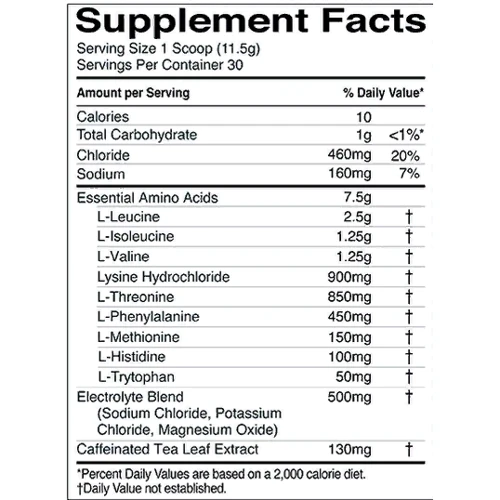 Supplement Facts

Serving Size 1 Scoop (11.5g)
Servings Per Container 30

| Amount per Serving | | % Daily Value* |
|---|---|---|
| Calories | 10 | |
| Total Carbohydrate | 1g | <1%* |
| Chloride | 460mg | 20% |
| Sodium | 160mg | 7% |
| Essential Amino Acids | 7.5g | |
| L-Leucine | 2.5g | † |
| L-Isoleucine | 1.25g | † |
| L-Valine | 1.25g | † |
| Lysine Hydrochloride | 900mg | † |
| L-Threonine | 850mg | † |
| L-Phenylalanine | 450mg | † |
| L-Methionine | 150mg | † |
| L-Histidine | 100mg | † |
| L-Trytophan | 50mg | † |
| Electrolyte Blend (Sodium Chloride, Potassium Chloride, Magnesium Oxide) | 500mg | † |
| Caffeinated Tea Leaf Extract | 130mg | † |

*Percent Daily Values are based on a 2,000 calorie diet.
†Daily Value not established.